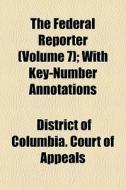 The Federal Reporter (Volume 7); With Key-Number Annotations

District of Columbia. Court of Appeals